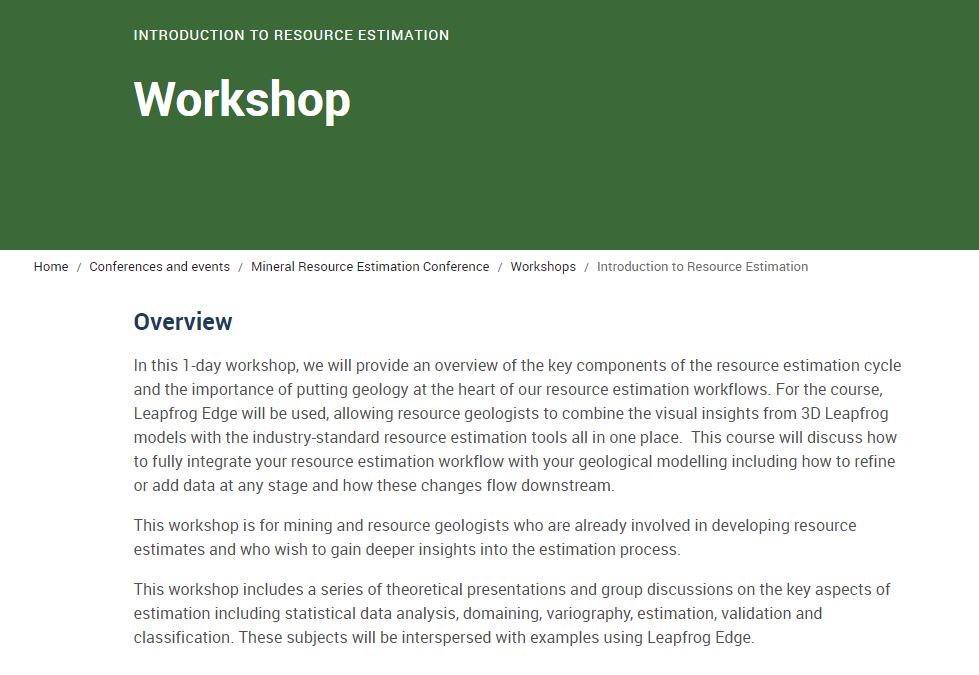 INTRODUCTION TO RESOURCE ESTIMATION

Workshop

Home / Conferences and events / Mineral Resource Estimation Conference / Workshops / Introduction to Resource Estimation

Overview

In this 1-day workshop, we will provide an overview of the key components of the resource estimation cycle and the importance of putting geology at the heart of our resource estimation workflows. For the course, Leapfrog Edge will be used, allowing resource geologists to combine the visual insights from 3D Leapfrog models with the industry-standard resource estimation tools all in one place. This course will discuss how to fully integrate your resource estimation workflow with your geological modelling including how to refine or add data at any stage and how these changes flow downstream.

This workshop is for mining and resource geologists who are already involved in developing resource estimates and who wish to gain deeper insights into the estimation process.

This workshop includes a series of theoretical presentations and group discussions on the key aspects of estimation including statistical data analysis, domaining, variography, estimation, validation and classification. These subjects will be interspersed with examples using Leapfrog Edge.